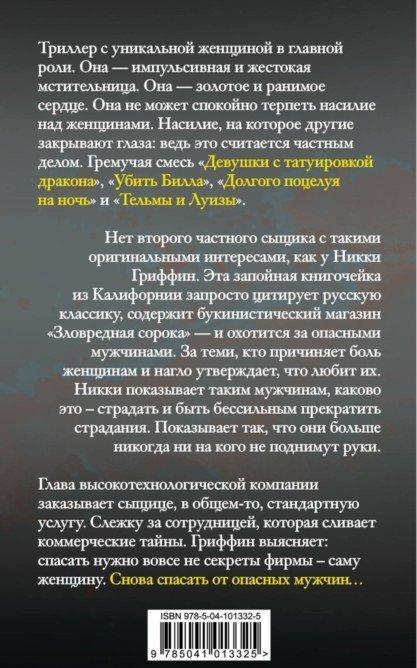 Триллер с уникальной женщиной в главной роли. Она — импульсивная и жестокая мстительница. Она — золотое и ранимое сердце. Она не может спокойно терпеть насилие над женщинами. Насилие, на которое другие закрывают глаза: ведь это считается частным делом. Гремучая смесь «Девушки с татуировкой дракона», «Убить Билла», «Долгого поцелуя на ночь» и «Тельмы и Луизы».

Нет второго частного сыщика с такими оригинальными интересами, как у Никки Гриффин. Эта запойная книгочейка из Калифорнии запросто цитирует русскую классику, содержит букинистический магазин «Зловредная сорока» — и охотится за опасными мужчинами. За теми, кто причиняет боль женщинам и нагло утверждает, что любит их. Никки показывает таким мужчинам, каково это – страдать и быть бессильным прекратить страдания. Показывает так, что они больше никогда ни на кого не поднимут руки.

Глава высокотехнологической компании заказывает сыщице, в общем-то, стандартную услугу. Слежку за сотрудницей, которая сливает коммерческие тайны. Гриффин выясняет: спасать нужно вовсе не секреты фирмы – саму женщину. Снова спасать от опасных мужчин…

ISBN 978-5-04-101332-5

9 785041 013325 >